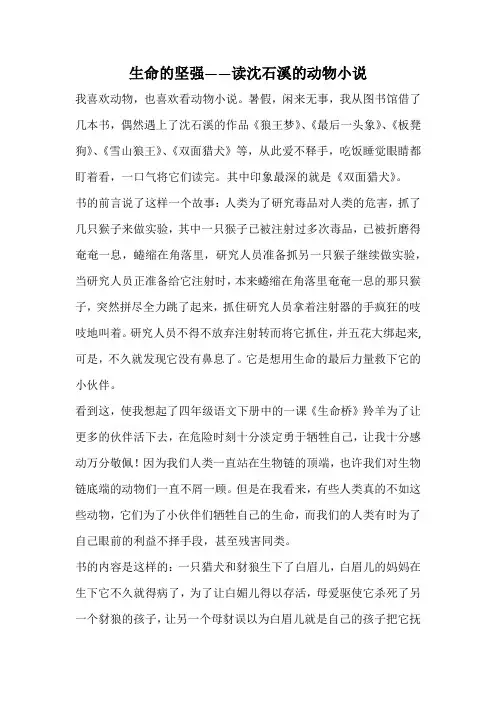 生命的坚强——读沈石溪的动物小说

我喜欢动物，也喜欢看动物小说。暑假，闲来无事，我从图书馆借了几本书，偶然遇上了沈石溪的作品《狼王梦》、《最后一头象》、《板凳狗》、《雪山狼王》、《双面猎犬》等，从此爱不释手，吃饭睡觉眼睛都盯着看，一口气将它们读完。其中印象最深的就是《双面猎犬》。

书的前言说了这样一个故事：人类为了研究毒品对人类的危害，抓了几只猴子来做实验，其中一只猴子已被注射过多次毒品，已被折磨得奄奄一息，蜷缩在角落里，研究人员准备抓另一只猴子继续做实验，当研究人员正准备给它注射时，本来蜷缩在角落里奄奄一息的那只猴子，突然拼尽全力跳了起来，抓住研究人员拿着注射器的手疯狂的吱吱地叫着。研究人员不得不放弃注射转而将它抓住，并五花大绑起来，可是，不久就发现它没有鼻息了。它是想用生命的最后力量救下它的小伙伴。

看到这，使我想起了四年级语文下册中的一课《生命桥》羚羊为了让更多的伙伴活下去，在危险时刻十分淡定勇于牺牲自己，让我十分感动万分敬佩！因为我们人类一直站在生物链的顶端，也许我们对生物链底端的动物们一直不屑一顾。但是在我看来，有些人类真的不如这些动物，它们为了小伙伴们牺牲自己的生命，而我们的人类有时为了自己眼前的利益不择手段，甚至残害同类。

书的内容是这样的：一只猎犬和豺狼生下了白眉儿，白眉儿的妈妈在生下它不久就得病了，为了让白媚儿得以存活，母爱驱使它杀死了另一个豺狼的孩子，让另一个母豺误以为白眉儿就是自己的孩子把它抚